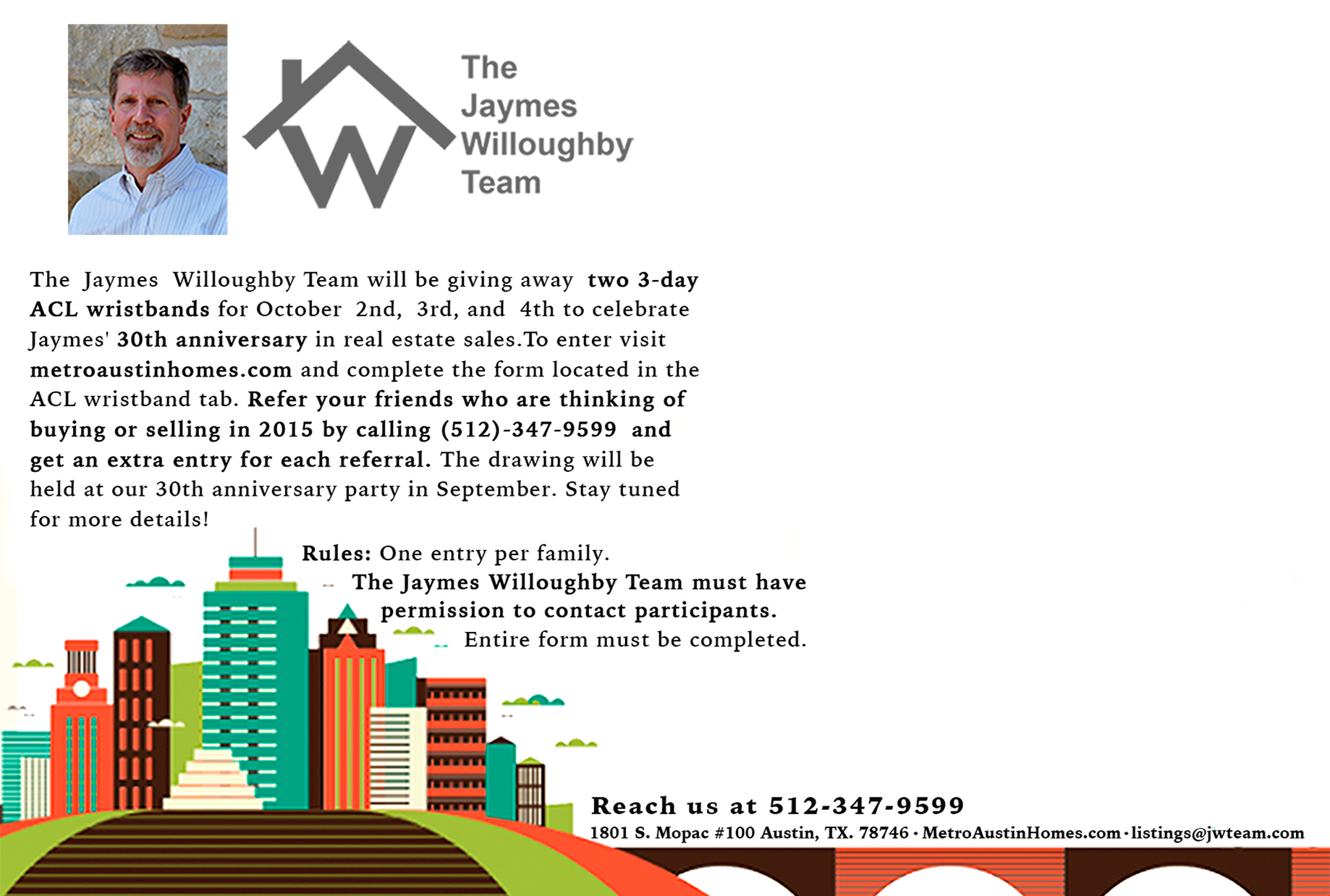 The Jaymes Willoughby Team

The Jaymes Willoughby Team will be giving away two 3-day ACL wristbands for October 2nd, 3rd, and 4th to celebrate Jaymes' 30th anniversary in real estate sales.To enter visit metroaustinhomes.com and complete the form located in the ACL wristband tab. Refer your friends who are thinking of buying or selling in 2015 by calling (512)-347-9599 and get an extra entry for each referral. The drawing will be held at our 30th anniversary party in September. Stay tuned for more details!

Rules: One entry per family.
The Jaymes Willoughby Team must have permission to contact participants.
Entire form must be completed.

Reach us at 512-347-9599
1801 S. Mopac #100 Austin, TX. 78746 · MetroAustinHomes.com · listings@jwteam.com